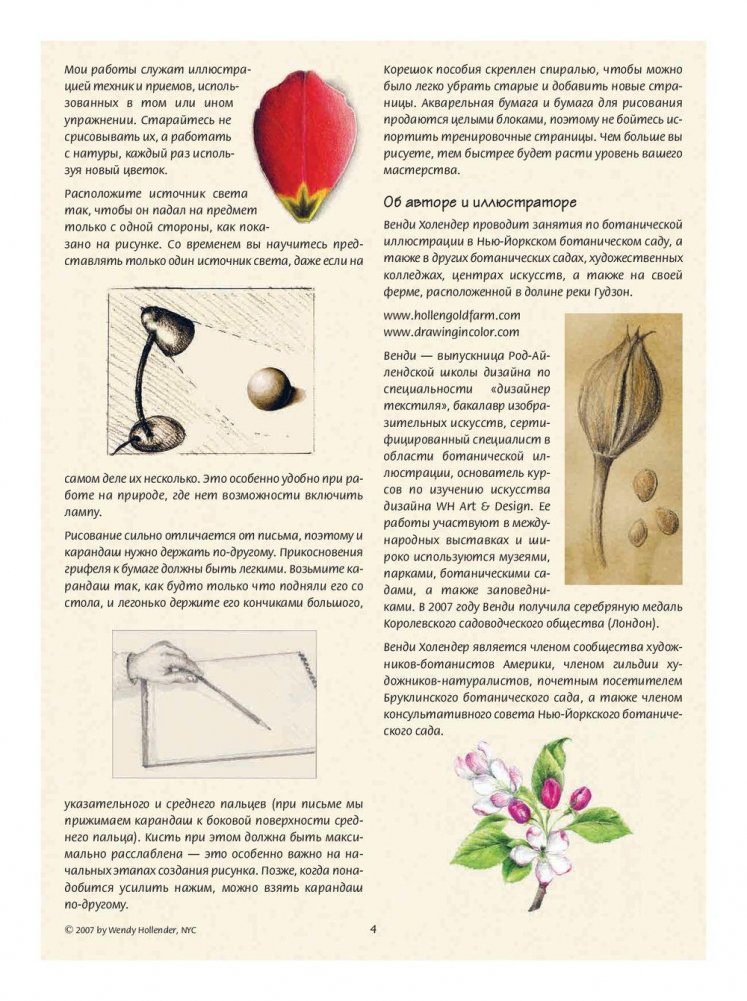 Мои работы служат иллюстрацией техник и приемов, использованных в том или ином упражнении. Старайтесь не срисовывать их, а работать с натуры, каждый раз используя новый цветок.

Расположите источник света так, чтобы он падал на предмет только с одной стороны, как показано на рисунке. Со временем вы научитесь представлять только один источник света, даже если на самом деле их несколько. Это особенно удобно при работе на природе, где нет возможности включить лампу.

Рисование сильно отличается от письма, поэтому и карандаш нужно держать по-другому. Прикосновения грифеля к бумаге должны быть легкими. Возьмите карандаш так, как будто только что подняли его со стола, и легонько держите его кончиками большого, указательного и среднего пальцев (при письме мы прижимаем карандаш к боковой поверхности среднего пальца). Кисть при этом должна быть максимально расслаблена — это особенно важно на начальных этапах создания рисунка. Позже, когда понадобится усилить нажим, можно взять карандаш по-другому.

Корешок пособия скреплен спиралью, чтобы можно было легко убрать старые и добавить новые страницы. Акварельная бумага и бумага для рисования продаются целыми блоками, поэтому не бойтесь испортить тренировочные страницы. Чем больше вы рисуете, тем быстрее будет расти уровень вашего мастерства.

Об авторе и иллюстраторе

Венди Холендер проводит занятия по ботанической иллюстрации в Нью-Йоркском ботаническом саду, а также в других ботанических садах, художественных колледжах, центрах искусств, а также на своей ферме, расположенной в долине реки Гудзон.

www.hollengoldfarm.com
www.drawingincolor.com

Венди — выпускница Род-Айлендской школы дизайна по специальности «дизайнер текстиля», бакалавр изобразительных искусств, сертифицированный специалист в области ботанической иллюстрации, основатель курсов по изучению искусства дизайна WH Art & Design. Ее работы участвуют в международных выставках и широко используются музеями, парками, ботаническими садами, а также заповедниками. В 2007 году Венди получила серебряную медаль Королевского садоводческого общества (Лондон).

Венди Холендер является членом сообщества художников-ботанистов Америки, членом гильдии художников-натуралистов, почетным посетителем Бруклинского ботанического сада, а также членом консультативного совета Нью-Йоркского ботанического сада.

© 2007 by Wendy Hollender, NYC

4